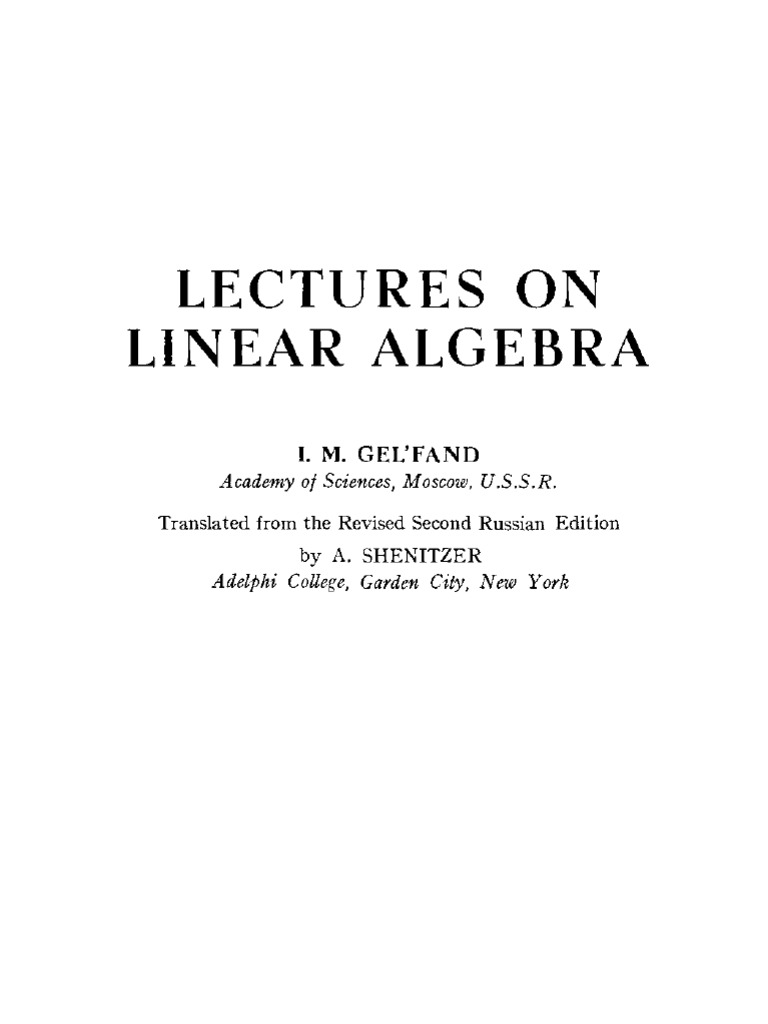 LECTURES ON
LINEAR ALGEBRA

I. M. GEL'FAND
Academy of Sciences, Moscow, U.S.S.R.

Translated from the Revised Second Russian Edition
by A. SHENITZER
Adelphi College, Garden City, New York